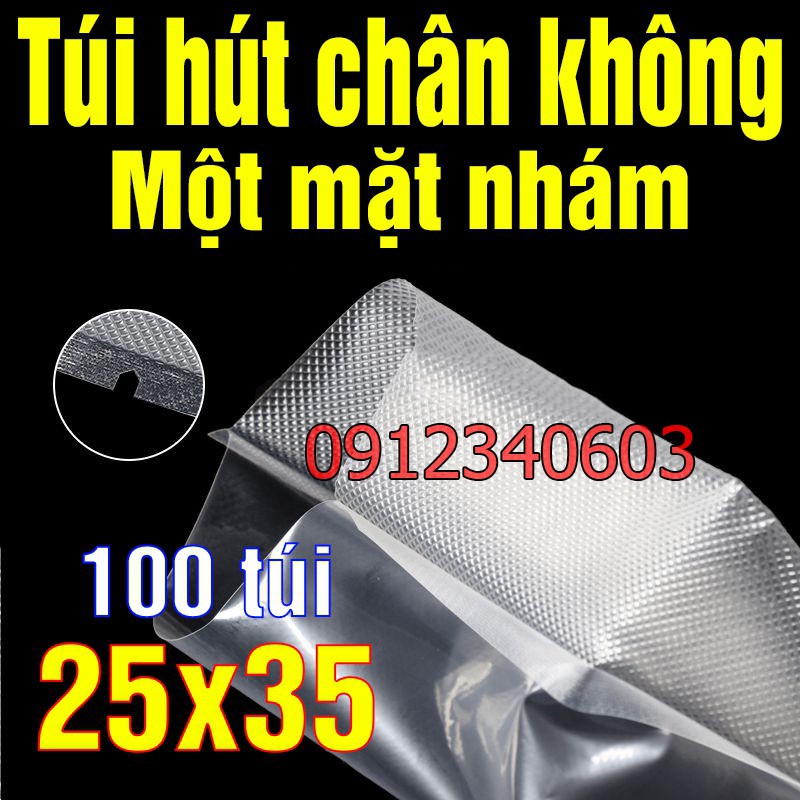 Túi hút chân không
Một mặt nhám

0912340603

100 túi
25x35